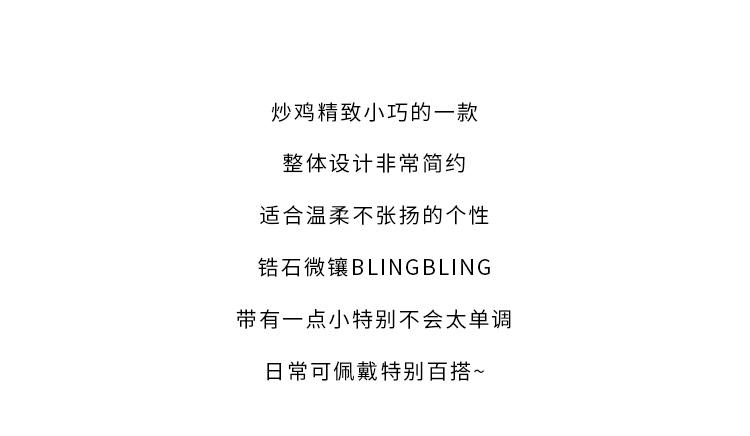 炒鸡精致小巧的一款

整体设计非常简约

适合温柔不张扬的个性

锆石微镶BLINGBLING

带有一点小特别不会太单调

日常可佩戴特别百搭~